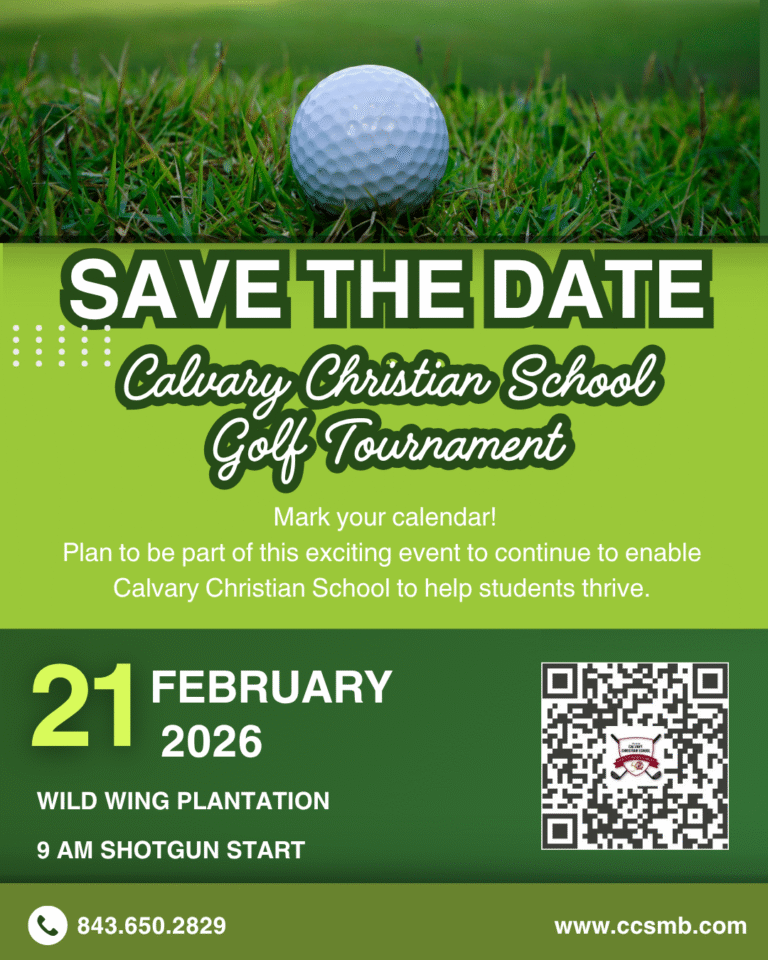 SAVE THE DATE

Calvary Christian School
Golf Tournament

Mark your calendar!
Plan to be part of this exciting event to continue to enable Calvary Christian School to help students thrive.

21 FEBRUARY
2026

WILD WING PLANTATION

9 AM SHOTGUN START

843.650.2829

www.ccsmb.com